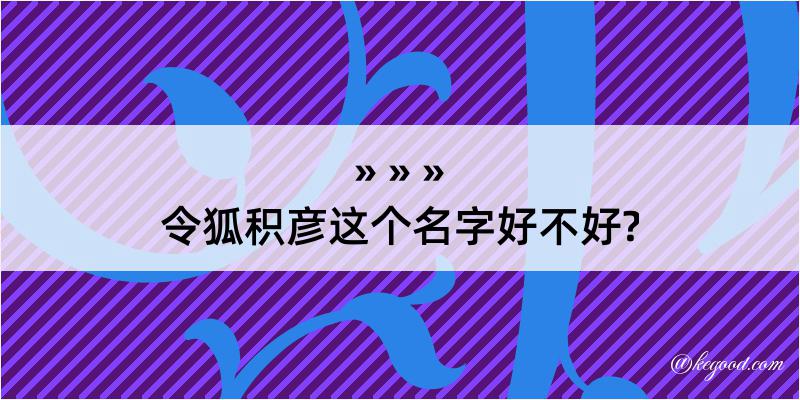 » » »
令狐积彦这个名字好不好?

@kegood.com